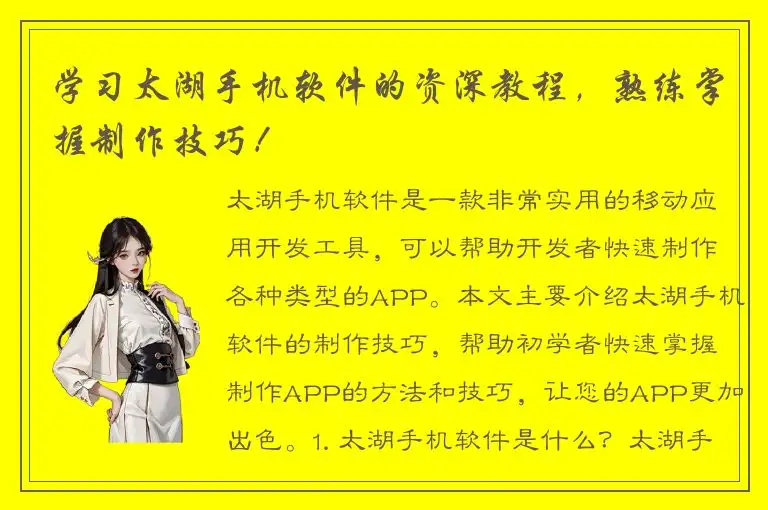 学习太湖手机软件的资深教程，熟练掌握制作技巧！

太湖手机软件是一款非常实用的移动应用开发工具，可以帮助开发者快速制作各种类型的APP。本文主要介绍太湖手机软件的制作技巧，帮助初学者快速掌握制作APP的方法和技巧，让您的APP更加出色。1. 太湖手机软件是什么？太湖手